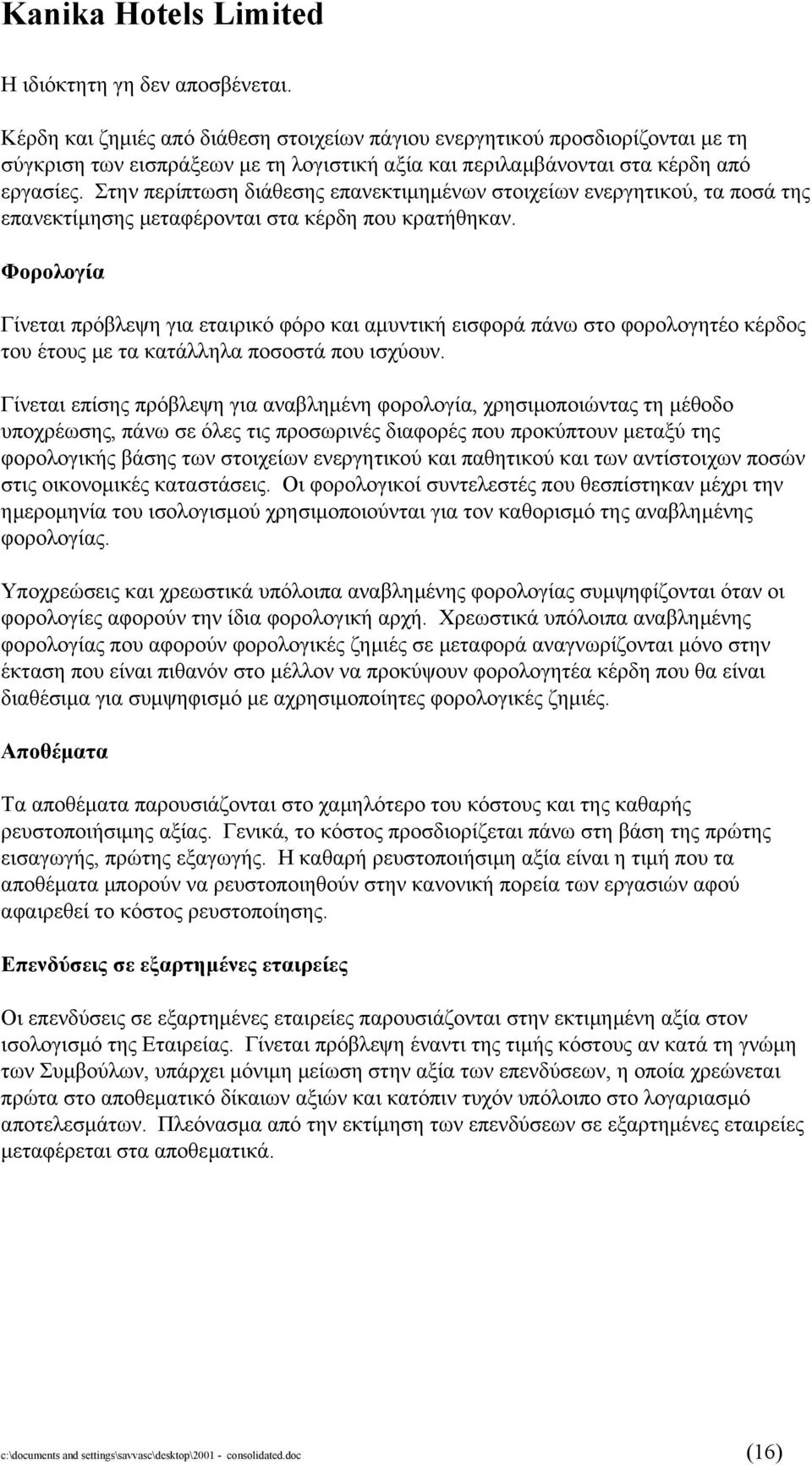 Kanika Hotels Limited

Η ιδιόκτητη γη δεν αποσβένεται.

Κέρδη και ζημιές από διάθεση στοιχείων πάγιου ενεργητικού προσδιορίζονται με τη σύγκριση των εισπράξεων με τη λογιστική αξία και περιλαμβάνονται στα κέρδη από εργασίες. Στην περίπτωση διάθεσης επανεκτιμημένων στοιχείων ενεργητικού, τα ποσά της επανεκτίμησης μεταφέρονται στα κέρδη που κρατήθηκαν.

Φορολογία

Γίνεται πρόβλεψη για εταιρικό φόρο και αμυντική εισφορά πάνω στο φορολογητέο κέρδος του έτους με τα κατάλληλα ποσοστά που ισχύουν.

Γίνεται επίσης πρόβλεψη για αναβλημένη φορολογία, χρησιμοποιώντας τη μέθοδο υποχρέωσης, πάνω σε όλες τις προσωρινές διαφορές που προκύπτουν μεταξύ της φορολογικής βάσης των στοιχείων ενεργητικού και παθητικού και των αντίστοιχων ποσών στις οικονομικές καταστάσεις. Οι φορολογικοί συντελεστές που θεσπίστηκαν μέχρι την ημερομηνία του ισολογισμού χρησιμοποιούνται για τον καθορισμό της αναβλημένης φορολογίας.

Υποχρεώσεις και χρεωστικά υπόλοιπα αναβλημένης φορολογίας συμψηφίζονται όταν οι φορολογίες αφορούν την ίδια φορολογική αρχή. Χρεωστικά υπόλοιπα αναβλημένης φορολογίας που αφορούν φορολογικές ζημιές σε μεταφορά αναγνωρίζονται μόνο στην έκταση που είναι πιθανόν στο μέλλον να προκύψουν φορολογητέα κέρδη που θα είναι διαθέσιμα για συμψηφισμό με αχρησιμοποίητες φορολογικές ζημιές.

Αποθέματα

Τα αποθέματα παρουσιάζονται στο χαμηλότερο του κόστους και της καθαρής ρευστοποιήσιμης αξίας. Γενικά, το κόστος προσδιορίζεται πάνω στη βάση της πρώτης εισαγωγής, πρώτης εξαγωγής. Η καθαρή ρευστοποιήσιμη αξία είναι η τιμή που τα αποθέματα μπορούν να ρευστοποιηθούν στην κανονική πορεία των εργασιών αφού αφαιρεθεί το κόστος ρευστοποίησης.

Επενδύσεις σε εξαρτημένες εταιρείες

Οι επενδύσεις σε εξαρτημένες εταιρείες παρουσιάζονται στην εκτιμημένη αξία στον ισολογισμό της Εταιρείας. Γίνεται πρόβλεψη έναντι της τιμής κόστους αν κατά τη γνώμη των Συμβούλων, υπάρχει μόνιμη μείωση στην αξία των επενδύσεων, η οποία χρεώνεται πρώτα στο αποθεματικό δίκαιων αξιών και κατόπιν τυχόν υπόλοιπο στο λογαριασμό αποτελεσμάτων. Πλεόνασμα από την εκτίμηση των επενδύσεων σε εξαρτημένες εταιρείες μεταφέρεται στα αποθεματικά.

c:\documents and settings\savvasc\desktop\2001 - consolidated.doc (16)